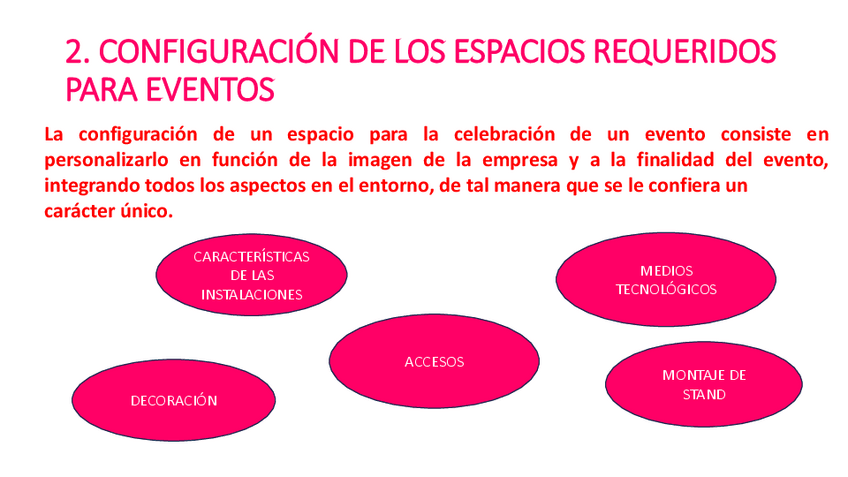 2. CONFIGURACIÓN DE LOS ESPACIOS REQUERIDOS PARA EVENTOS

La configuración de un espacio para la celebración de un evento consiste en personalizarlo en función de la imagen de la empresa y a la finalidad del evento, integrando todos los aspectos en el entorno, de tal manera que se le confiera un carácter único.

CARACTERÍSTICAS
DE LAS
INSTALACIONES

MEDIOS
TECNOLÓGICOS

ACCESOS

DECORACIÓN

MONTAJE DE
STAND